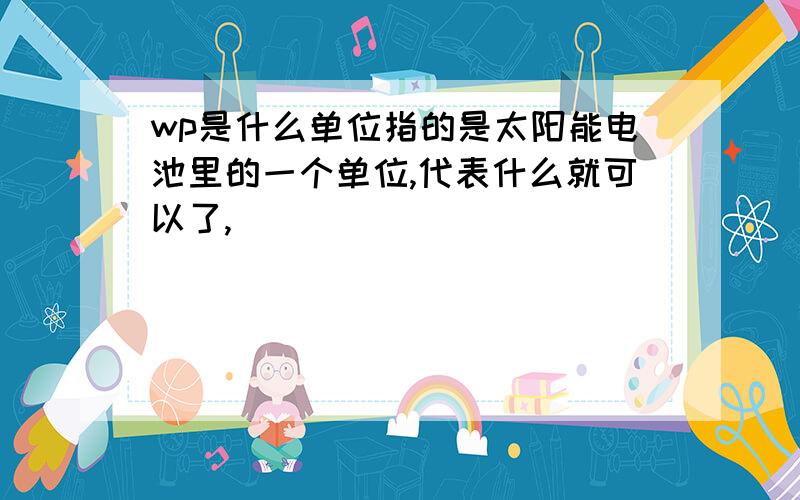 wp是什么单位指的是太阳能电池里的一个单位,代表什么就可以了,